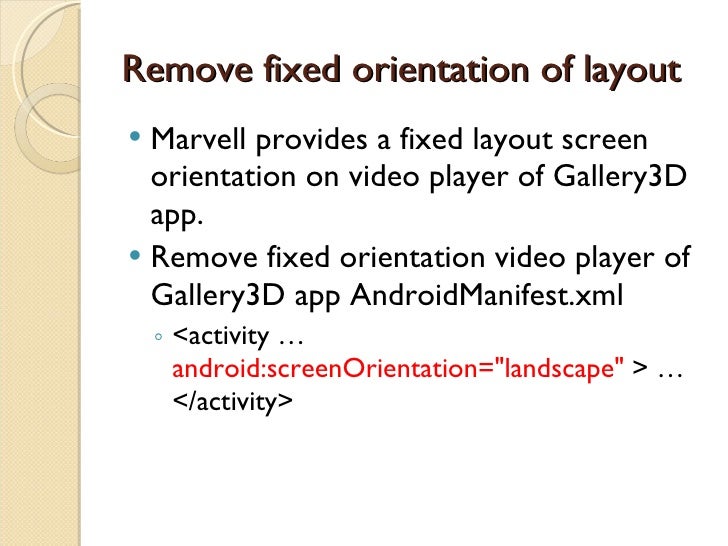 Remove fixed orientation of layout

• Marvell provides a fixed layout screen orientation on video player of Gallery3D app.

• Remove fixed orientation video player of Gallery3D app AndroidManifest.xml

◦ <activity … android:screenOrientation="landscape" > … </activity>